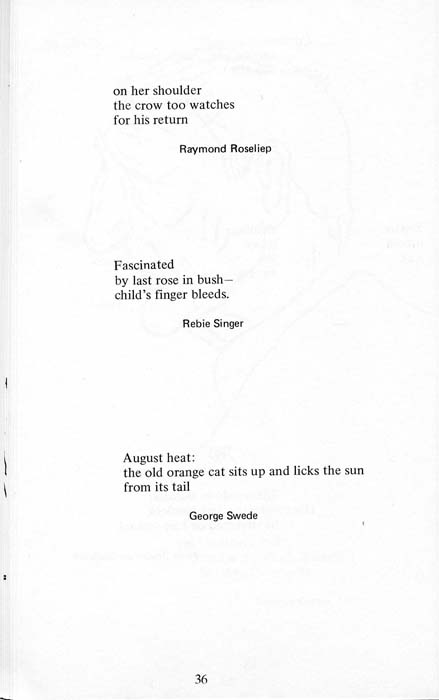 on her shoulder
the crow too watches
for his return

Raymond Roseliep

Fascinated
by last rose in bush—
child's finger bleeds.

Rebie Singer

August heat:
the old orange cat sits up and licks the sun
from its tail

George Swede

36